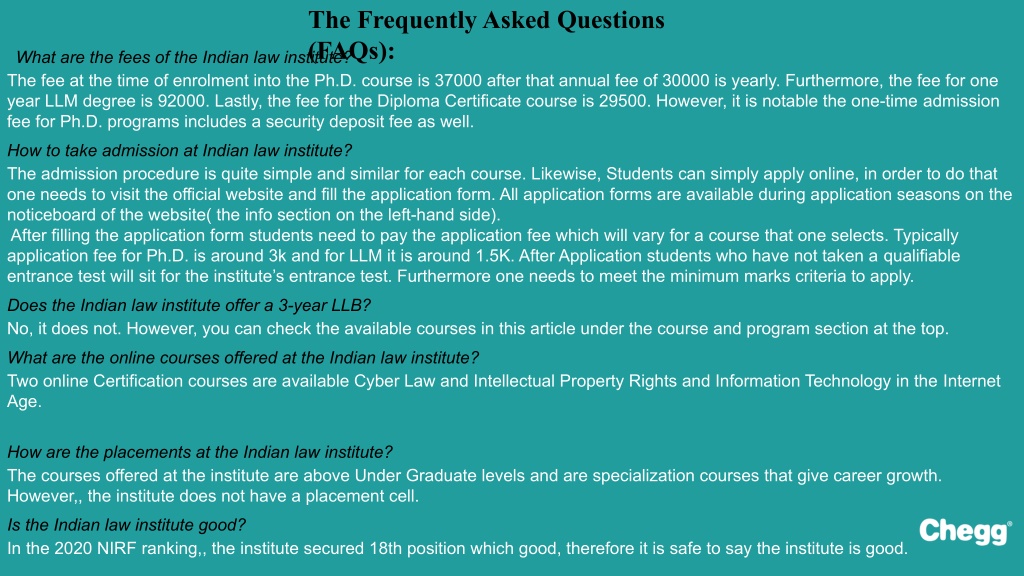 The Frequently Asked Questions (FAQs):

What are the fees of the Indian law institute?

The fee at the time of enrolment into the Ph.D. course is 37000 after that annual fee of 30000 is yearly. Furthermore, the fee for one year LLM degree is 92000. Lastly, the fee for the Diploma Certificate course is 29500. However, it is notable the one-time admission fee for Ph.D. programs includes a security deposit fee as well.

How to take admission at Indian law institute?

The admission procedure is quite simple and similar for each course. Likewise, Students can simply apply online, in order to do that one needs to visit the official website and fill the application form. All application forms are available during application seasons on the noticeboard of the website( the info section on the left-hand side).

After filling the application form students need to pay the application fee which will vary for a course that one selects. Typically application fee for Ph.D. is around 3k and for LLM it is around 1.5K. After Application students who have not taken a qualifiable entrance test will sit for the institute's entrance test. Furthermore one needs to meet the minimum marks criteria to apply.

Does the Indian law institute offer a 3-year LLB?

No, it does not. However, you can check the available courses in this article under the course and program section at the top.

What are the online courses offered at the Indian law institute?

Two online Certification courses are available Cyber Law and Intellectual Property Rights and Information Technology in the Internet Age.

How are the placements at the Indian law institute?

The courses offered at the institute are above Under Graduate levels and are specialization courses that give career growth. However,, the institute does not have a placement cell.

Is the Indian law institute good?

In the 2020 NIRF ranking,, the institute secured 18th position which good, therefore it is safe to say the institute is good.

Chegg®